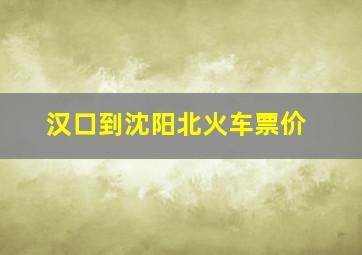 汉口到沈阳北火车票价